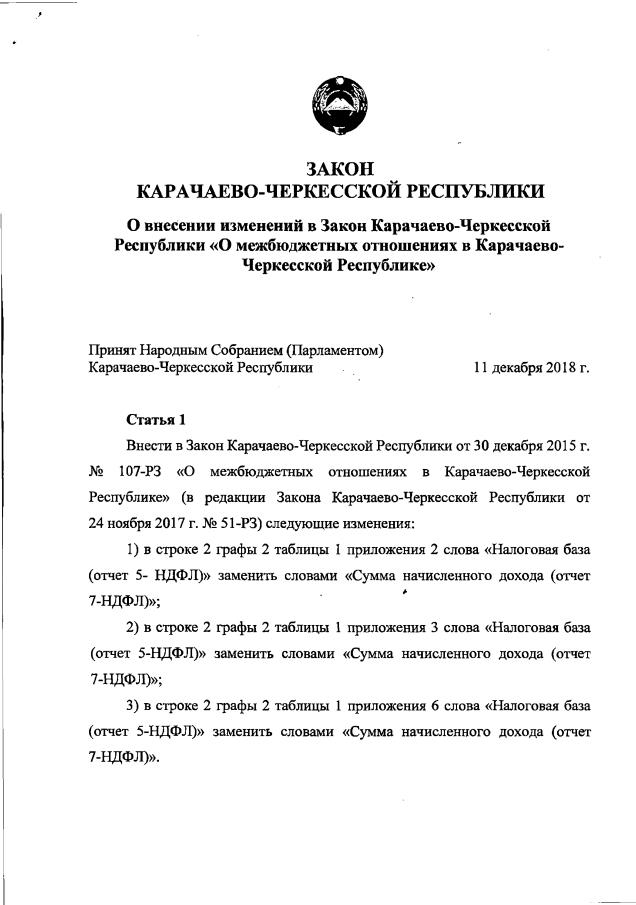 ЗАКОН
КАРАЧАЕВО-ЧЕРКЕССКОЙ РЕСПУБЛИКИ

О внесении изменений в Закон Карачаево-Черкесской Республики «О межбюджетных отношениях в Карачаево-Черкесской Республике»

Принят Народным Собранием (Парламентом)
Карачаево-Черкесской Республики 11 декабря 2018 г.

Статья 1

Внести в Закон Карачаево-Черкесской Республики от 30 декабря 2015 г. № 107-РЗ «О межбюджетных отношениях в Карачаево-Черкесской Республике» (в редакции Закона Карачаево-Черкесской Республики от 24 ноября 2017 г. № 51-РЗ) следующие изменения:

1) в строке 2 графы 2 таблицы 1 приложения 2 слова «Налоговая база (отчет 5- НДФЛ)» заменить словами «Сумма начисленного дохода (отчет 7-НДФЛ)»;

2) в строке 2 графы 2 таблицы 1 приложения 3 слова «Налоговая база (отчет 5-НДФЛ)» заменить словами «Сумма начисленного дохода (отчет 7-НДФЛ)»;

3) в строке 2 графы 2 таблицы 1 приложения 6 слова «Налоговая база (отчет 5-НДФЛ)» заменить словами «Сумма начисленного дохода (отчет 7-НДФЛ)».